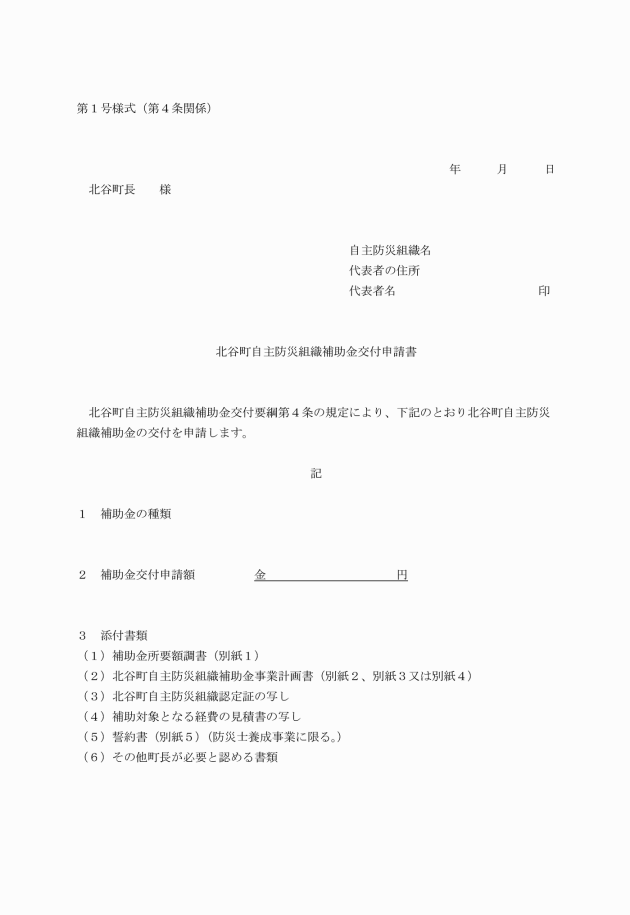 第１号様式（第４条関係）

年　　月　　日

北谷町長　　様

自主防災組織名
代表者の住所
代表者名　　　　　　　　　印

北谷町自主防災組織補助金交付申請書

北谷町自主防災組織補助金交付要綱第４条の規定により、下記のとおり北谷町自主防災組織補助金の交付を申請します。

記

１　補助金の種類

２　補助金交付申請額　　　　金　　　　　　　　円

３　添付書類
（１）補助金所要額調書（別紙１）
（２）北谷町自主防災組織補助金事業計画書（別紙２、別紙３又は別紙４）
（３）北谷町自主防災組織認定証の写し
（４）補助対象となる経費の見積書の写し
（５）誓約書（別紙５）（防災士養成事業に限る。）
（６）その他町長が必要と認める書類